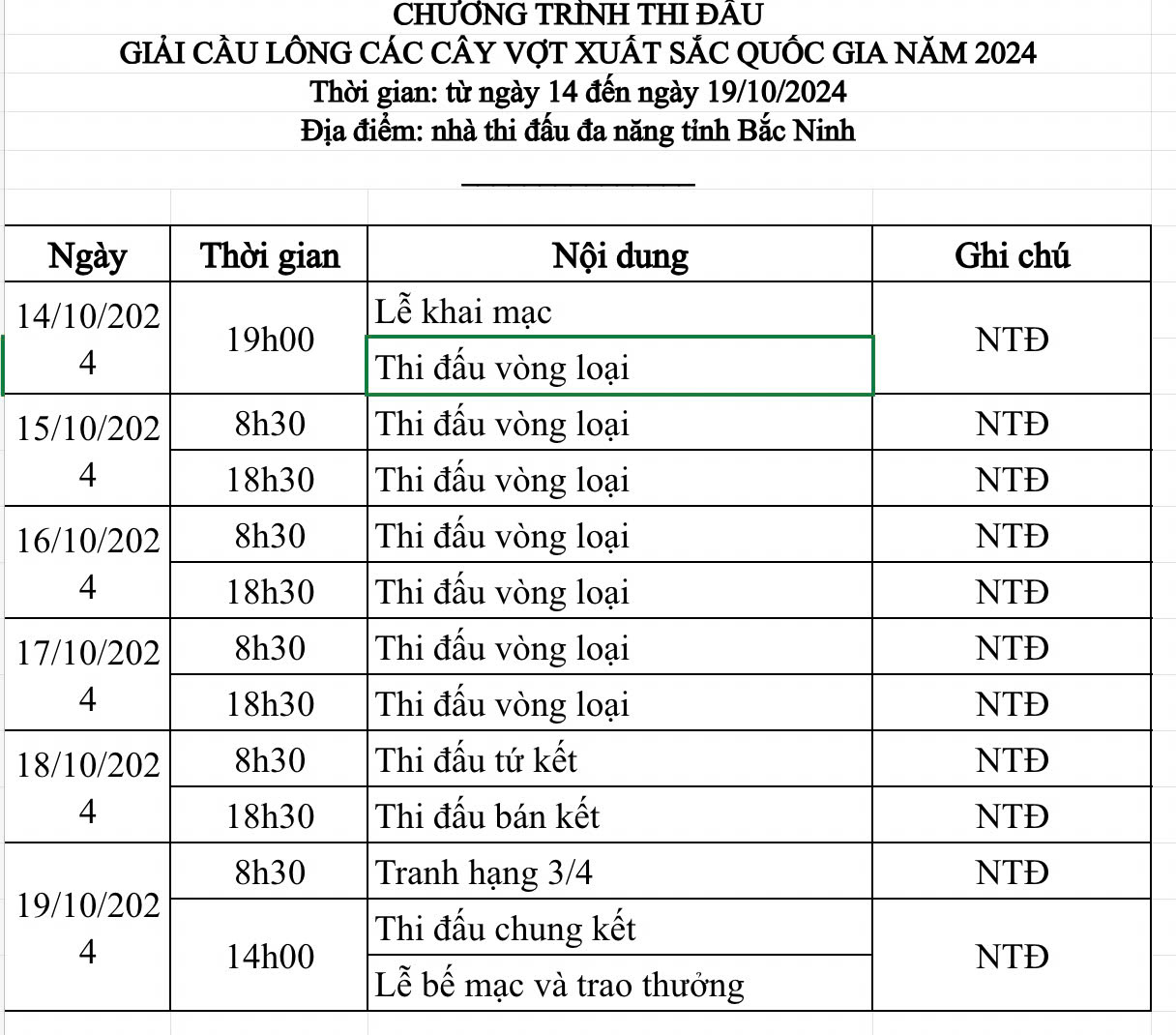 CHƯƠNG TRÌNH THI ĐẤU
GIẢI CẦU LÔNG CÁC CÂY VỢT XUẤT SẮC QUỐC GIA NĂM 2024
Thời gian: từ ngày 14 đến ngày 19/10/2024
Địa điểm: nhà thi đấu đa năng tỉnh Bắc Ninh

| Ngày | Thời gian | Nội dung | Ghi chú |
|---|---|---|---|
| 14/10/2024 | 19h00 | Lễ khai mạc | NTĐ |
| | | Thi đấu vòng loại | |
| 15/10/2024 | 8h30 | Thi đấu vòng loại | NTĐ |
| | 18h30 | Thi đấu vòng loại | NTĐ |
| 16/10/2024 | 8h30 | Thi đấu vòng loại | NTĐ |
| | 18h30 | Thi đấu vòng loại | NTĐ |
| 17/10/2024 | 8h30 | Thi đấu vòng loại | NTĐ |
| | 18h30 | Thi đấu vòng loại | NTĐ |
| 18/10/2024 | 8h30 | Thi đấu tứ kết | NTĐ |
| | 18h30 | Thi đấu bán kết | NTĐ |
| 19/10/2024 | 8h30 | Tranh hạng 3/4 | NTĐ |
| | 14h00 | Thi đấu chung kết | NTĐ |
| | | Lễ bế mạc và trao thưởng | |